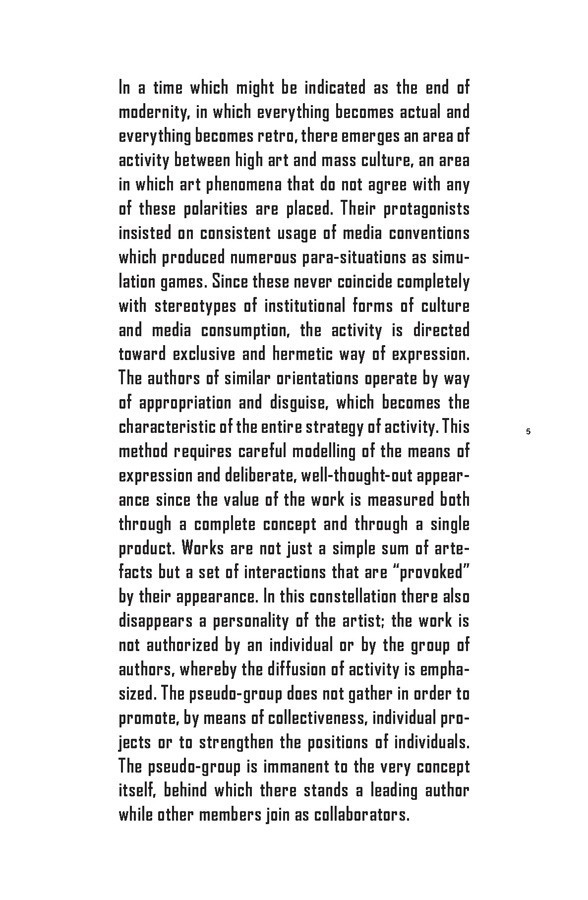 In a time which might be indicated as the end of modernity, in which everything becomes actual and everything becomes retro, there emerges an area of activity between high art and mass culture, an area in which art phenomena that do not agree with any of these polarities are placed. Their protagonists insisted on consistent usage of media conventions which produced numerous para-situations as simulation games. Since these never coincide completely with stereotypes of institutional forms of culture and media consumption, the activity is directed toward exclusive and hermetic way of expression. The authors of similar orientations operate by way of appropriation and disguise, which becomes the characteristic of the entire strategy of activity. This method requires careful modelling of the means of expression and deliberate, well-thought-out appearance since the value of the work is measured both through a complete concept and through a single product. Works are not just a simple sum of artefacts but a set of interactions that are "provoked" by their appearance. In this constellation there also disappears a personality of the artist; the work is not authorized by an individual or by the group of authors, whereby the diffusion of activity is emphasized. The pseudo-group does not gather in order to promote, by means of collectiveness, individual projects or to strengthen the positions of individuals. The pseudo-group is immanent to the very concept itself, behind which there stands a leading author while other members join as collaborators.

5